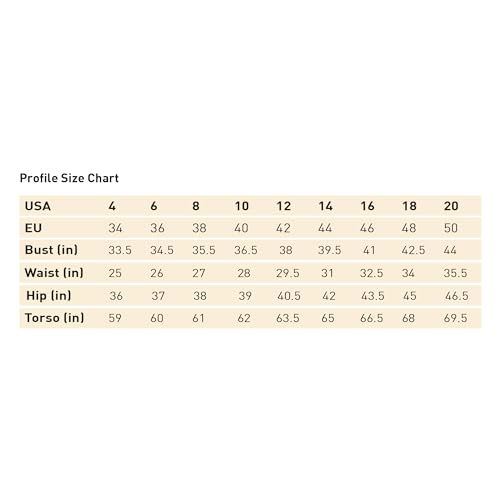 Profile Size Chart

| USA | 4 | 6 | 8 | 10 | 12 | 14 | 16 | 18 | 20 |
|---|---|---|---|---|---|---|---|---|---|
| EU | 34 | 36 | 38 | 40 | 42 | 44 | 46 | 48 | 50 |
| Bust (in) | 33.5 | 34.5 | 35.5 | 36.5 | 38 | 39.5 | 41 | 42.5 | 44 |
| Waist (in) | 25 | 26 | 27 | 28 | 29.5 | 31 | 32.5 | 34 | 35.5 |
| Hip (in) | 36 | 37 | 38 | 39 | 40.5 | 42 | 43.5 | 45 | 46.5 |
| Torso (in) | 59 | 60 | 61 | 62 | 63.5 | 65 | 66.5 | 68 | 69.5 |